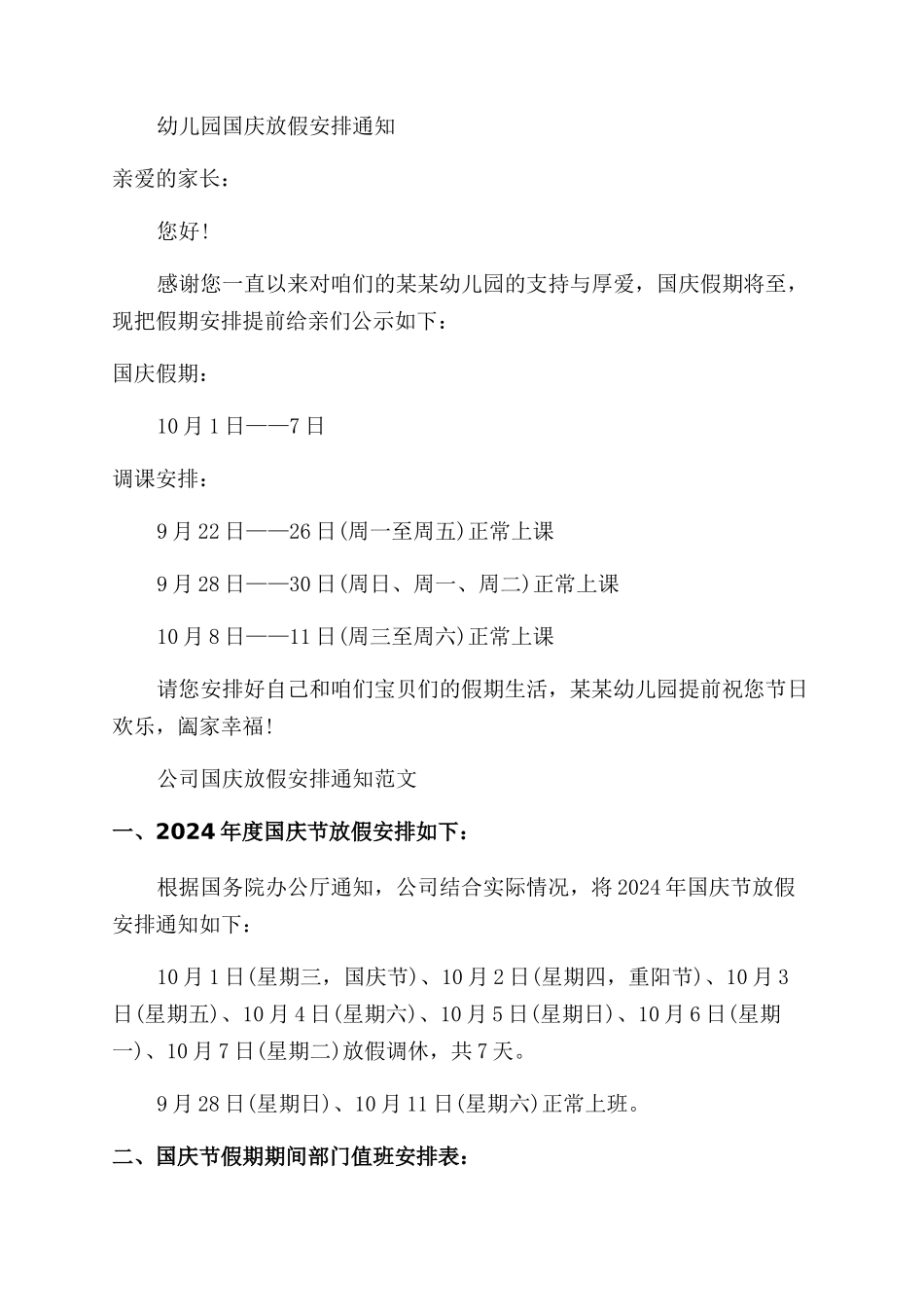 幼儿园国庆放假安排通知

亲爱的家长：

您好!

感谢您一直以来对咱们的某某幼儿园的支持与厚爱，国庆假期将至，现把假期安排提前给亲们公示如下：

国庆假期：

10月1日——7日

调课安排：

9月22日——26日(周一至周五)正常上课

9月28日——30日(周日、周一、周二)正常上课

10月8日——11日(周三至周六)正常上课

请您安排好自己和咱们宝贝们的假期生活，某某幼儿园提前祝您节日欢乐，阖家幸福!

公司国庆放假安排通知范文

一、2024年度国庆节放假安排如下：

根据国务院办公厅通知，公司结合实际情况，将2024年国庆节放假安排通知如下：

10月1日(星期三，国庆节)、10月2日(星期四，重阳节)、10月3日(星期五)、10月4日(星期六)、10月5日(星期日)、10月6日(星期一)、10月7日(星期二)放假调休，共7天。

9月28日(星期日)、10月11日(星期六)正常上班。

二、国庆节假期期间部门值班安排表：